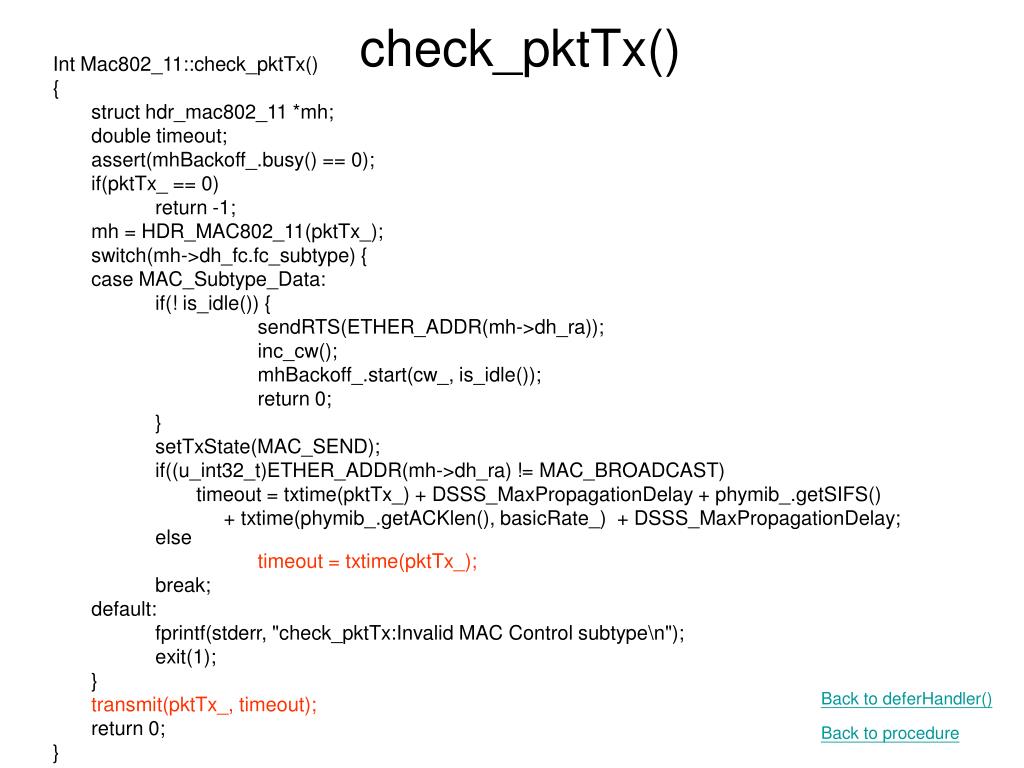 check_pktTx()

Int Mac802_11::check_pktTx()
{
struct hdr_mac802_11 *mh;
double timeout;
assert(mhBackoff_.busy() == 0);
if(pktTx_ == 0)
return -1;
mh = HDR_MAC802_11(pktTx_);
switch(mh->dh_fc.fc_subtype) {
case MAC_Subtype_Data:
if(! is_idle()) {
sendRTS(ETHER_ADDR(mh->dh_ra));
inc_cw();
mhBackoff_.start(cw_, is_idle());
return 0;
}
setTxState(MAC_SEND);
if((u_int32_t)ETHER_ADDR(mh->dh_ra) != MAC_BROADCAST)
timeout = txtime(pktTx_) + DSSS_MaxPropagationDelay + phymib_.getSIFS()
+ txtime(phymib_.getACKlen(), basicRate_) + DSSS_MaxPropagationDelay;
else
timeout = txtime(pktTx_);
break;
default:
fprintf(stderr, "check_pktTx:Invalid MAC Control subtype\n");
exit(1);
}
transmit(pktTx_, timeout);
return 0;
}

Back to deferHandler()

Back to procedure